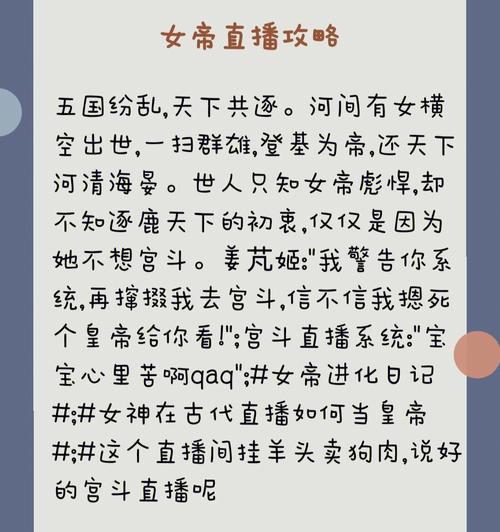 女帝直播攻略

五国纷乱,天下共逐。河间有女横空出世,一扫群雄,登基为帝,还天下河清海晏。世人只知女帝彪悍,却不知逐鹿天下的初衷,仅仅是因为她不想宫斗。姜芃姬:"我警告你系统,再撺掇我去宫斗,信不信我摁死个皇帝给你看!";宫斗直播系统:"宝宝心里苦啊qaq";#女帝进化日记#;#女神在古代直播如何当皇帝#;#这个直播间挂羊头卖狗肉,说好的宫斗直播呢